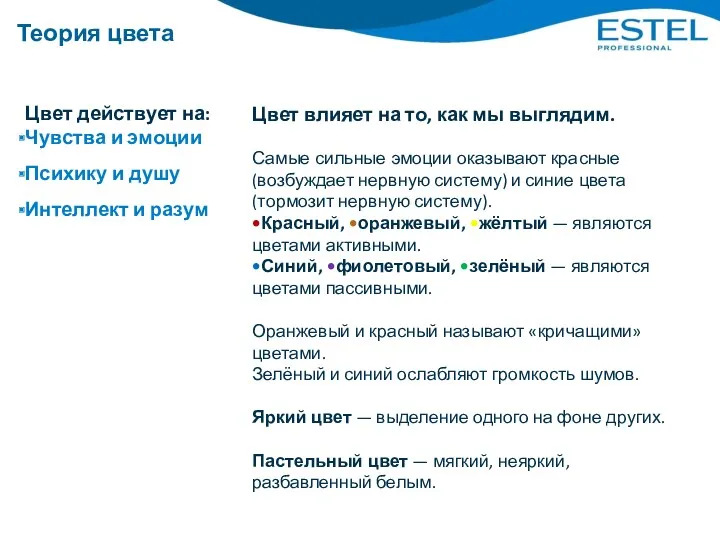 Теория цвета

ESTEL
PROFESSIONAL

Цвет действует на:
Чувства и эмоции
Психику и душу
Интеллект и разум

Цвет влияет на то, как мы выглядим.

Самые сильные эмоции оказывают красные (возбуждает нервную систему) и синие цвета (тормозит нервную систему).
•Красный, •оранжевый, •жёлтый — являются цветами активными.
•Синий, •фиолетовый, •зелёный — являются цветами пассивными.

Оранжевый и красный называют «кричащими» цветами.
Зелёный и синий ослабляют громкость шумов.

Яркий цвет — выделение одного на фоне других.

Пастельный цвет — мягкий, неяркий, разбавленный белым.